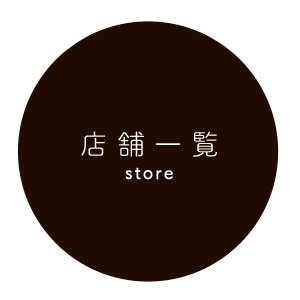 店舗一覧
store